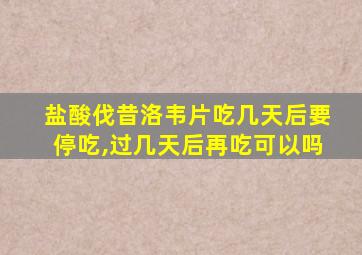 盐酸伐昔洛韦片吃几天后要停吃,过几天后再吃可以吗